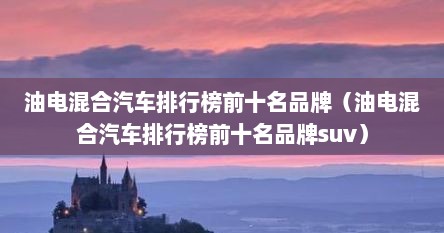 油电混合汽车排行榜前十名品牌（油电混合汽车排行榜前十名品牌suv）